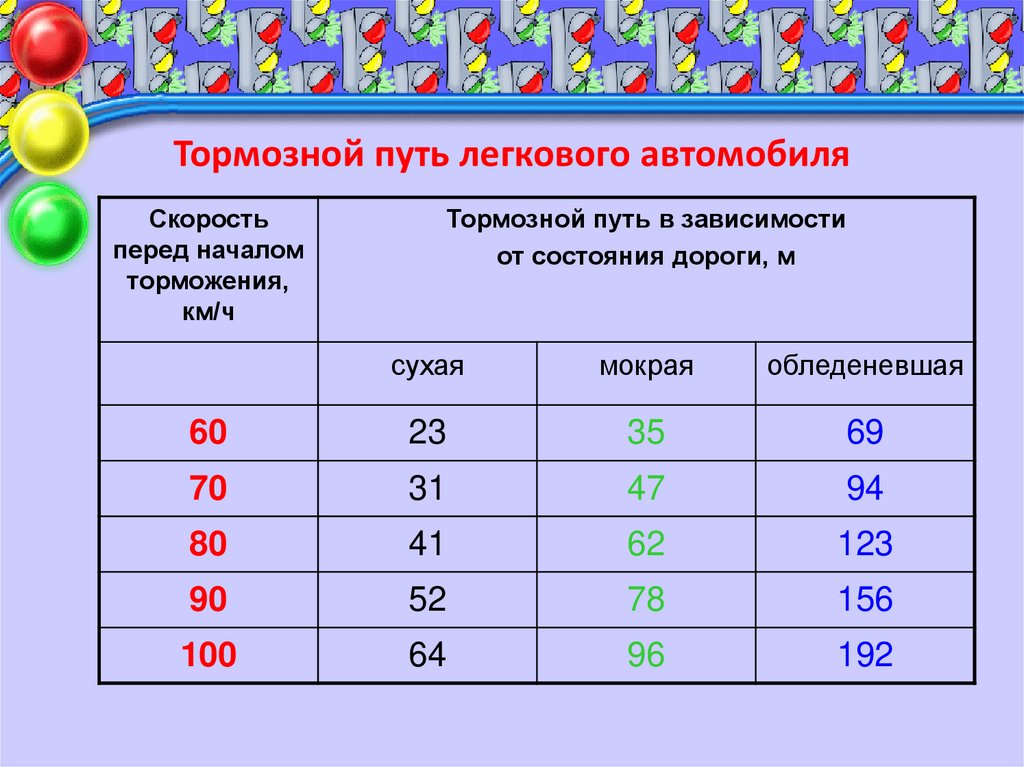 Тормозной путь легкового автомобиля

| Скорость перед началом торможения, км/ч | Тормозной путь в зависимости от состояния дороги, м | | |
|---|---|---|---|
| | сухая | мокрая | обледеневшая |
| 60 | 23 | 35 | 69 |
| 70 | 31 | 47 | 94 |
| 80 | 41 | 62 | 123 |
| 90 | 52 | 78 | 156 |
| 100 | 64 | 96 | 192 |